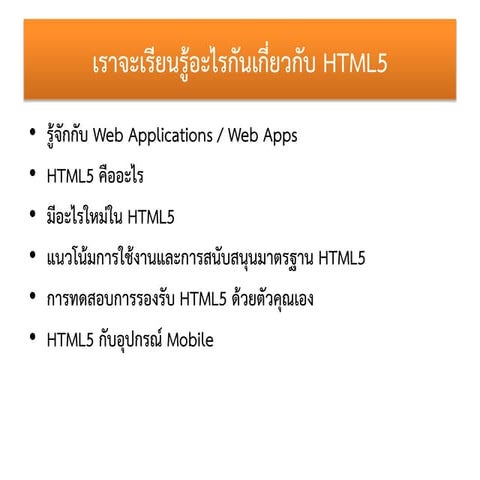 เราจะเรียนรู้อะไรกันเกี่ยวกับ HTML5

• รู้จักกับ Web Applications / Web Apps

• HTML5 คืออะไร

• มีอะไรใหม่ใน HTML5

• แนวโน้มการใช้งานและการสนับสนุนมาตรฐาน HTML5

• การทดสอบการรองรับ HTML5 ด้วยตัวคุณเอง

• HTML5 กับอุปกรณ์ Mobile